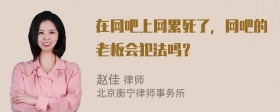 在网吧上网累死了，网吧的老板会犯法吗？

赵佳 律师
北京衡宁律师事务所